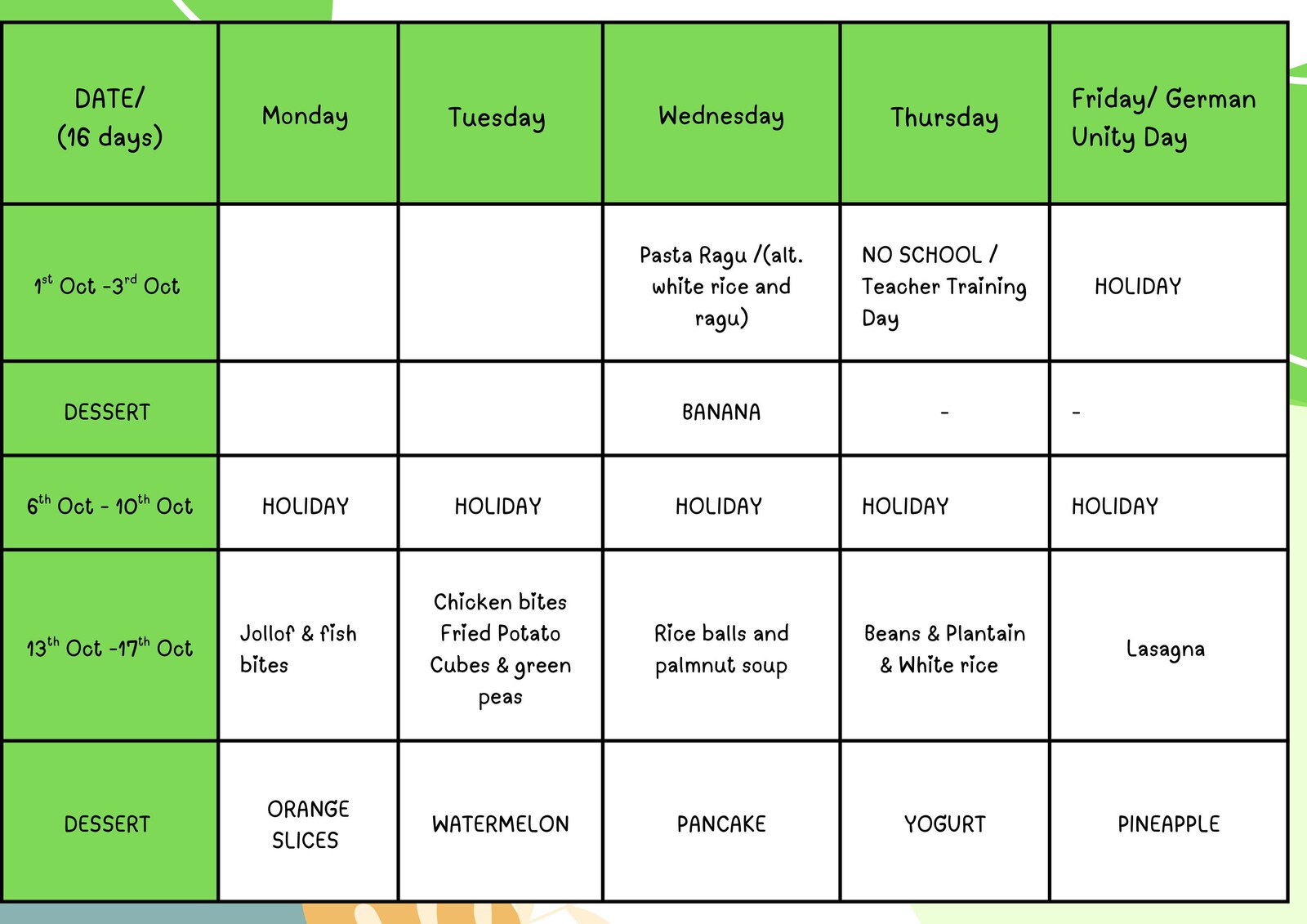 | DATE/ (16 days) | Monday | Tuesday | Wednesday | Thursday | Friday/ German Unity Day |
|---|---|---|---|---|---|
| $1^{st}$ Oct -$3^{rd}$ Oct | | | Pasta Ragu /(alt. white rice and ragu) | NO SCHOOL / Teacher Training Day | HOLIDAY |
| DESSERT | | | BANANA | - | - |
| $6^{th}$ Oct - $10^{th}$ Oct | HOLIDAY | HOLIDAY | HOLIDAY | HOLIDAY | HOLIDAY |
| $13^{th}$ Oct -$17^{th}$ Oct | Jollof & fish bites | Chicken bites Fried Potato Cubes & green peas | Rice balls and palmnut soup | Beans & Plantain & White rice | Lasagna |
| DESSERT | ORANGE SLICES | WATERMELON | PANCAKE | YOGURT | PINEAPPLE |